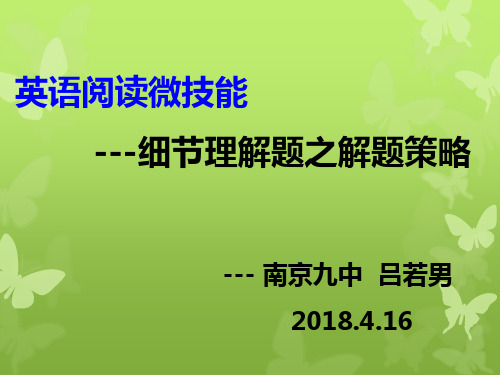 英语阅读微技能

---细节理解题之解题策略

--- 南京九中 吕若男

2018.4.16